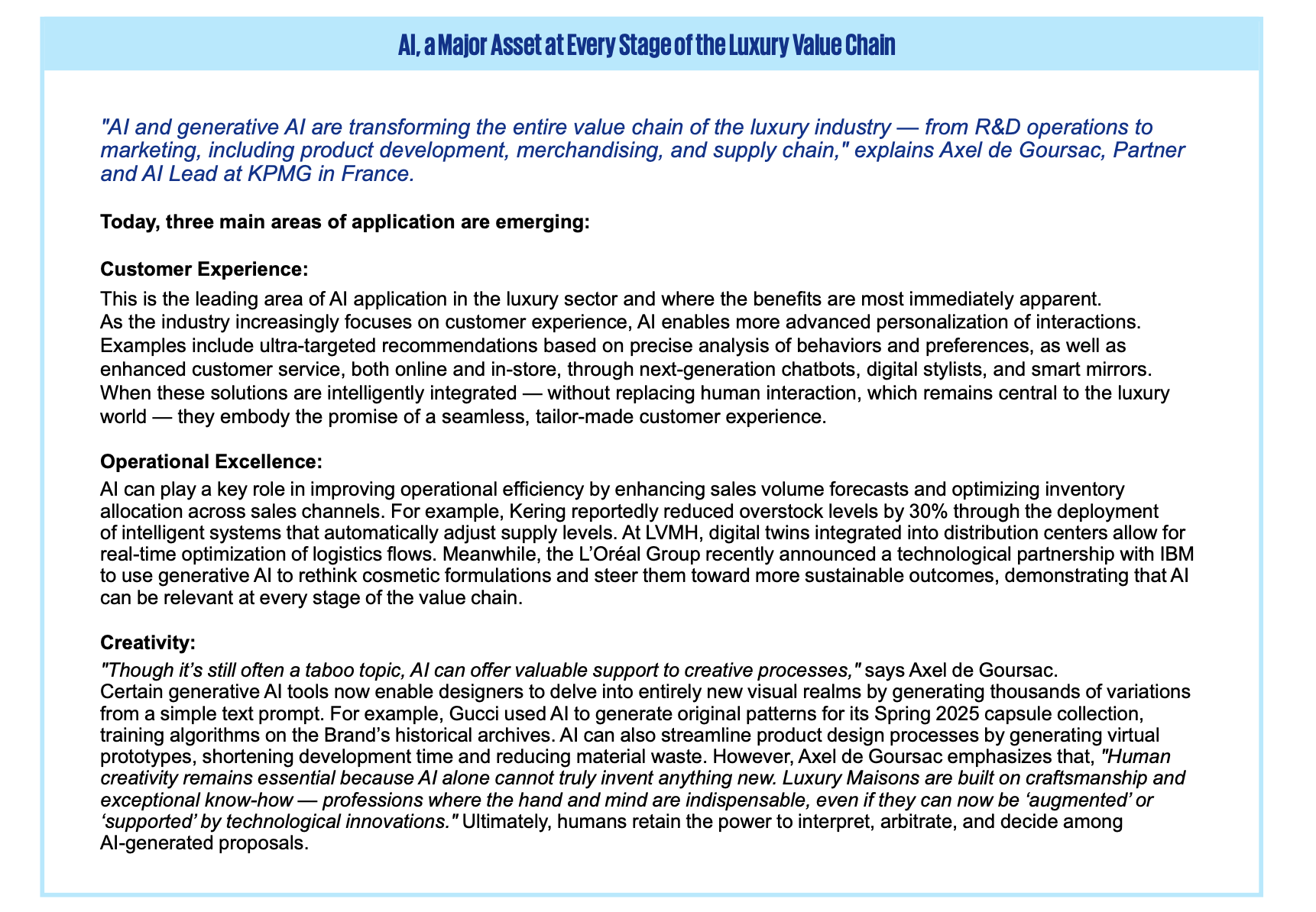 AI, a Major Asset at Every Stage of the Luxury Value Chain

"AI and generative AI are transforming the entire value chain of the luxury industry — from R&D operations to marketing, including product development, merchandising, and supply chain," explains Axel de Goursac, Partner and AI Lead at KPMG in France.

Today, three main areas of application are emerging:

Customer Experience:
This is the leading area of AI application in the luxury sector and where the benefits are most immediately apparent. As the industry increasingly focuses on customer experience, AI enables more advanced personalization of interactions. Examples include ultra-targeted recommendations based on precise analysis of behaviors and preferences, as well as enhanced customer service, both online and in-store, through next-generation chatbots, digital stylists, and smart mirrors. When these solutions are intelligently integrated — without replacing human interaction, which remains central to the luxury world — they embody the promise of a seamless, tailor-made customer experience.

Operational Excellence:
AI can play a key role in improving operational efficiency by enhancing sales volume forecasts and optimizing inventory allocation across sales channels. For example, Kering reportedly reduced overstock levels by 30% through the deployment of intelligent systems that automatically adjust supply levels. At LVMH, digital twins integrated into distribution centers allow for real-time optimization of logistics flows. Meanwhile, the L'Oréal Group recently announced a technological partnership with IBM to use generative AI to rethink cosmetic formulations and steer them toward more sustainable outcomes, demonstrating that AI can be relevant at every stage of the value chain.

Creativity:
"Though it's still often a taboo topic, AI can offer valuable support to creative processes," says Axel de Goursac.
Certain generative AI tools now enable designers to delve into entirely new visual realms by generating thousands of variations from a simple text prompt. For example, Gucci used AI to generate original patterns for its Spring 2025 capsule collection, training algorithms on the Brand's historical archives. AI can also streamline product design processes by generating virtual prototypes, shortening development time and reducing material waste. However, Axel de Goursac emphasizes that, "Human creativity remains essential because AI alone cannot truly invent anything new. Luxury Maisons are built on craftsmanship and exceptional know-how — professions where the hand and mind are indispensable, even if they can now be 'augmented' or 'supported' by technological innovations." Ultimately, humans retain the power to interpret, arbitrate, and decide among AI-generated proposals.